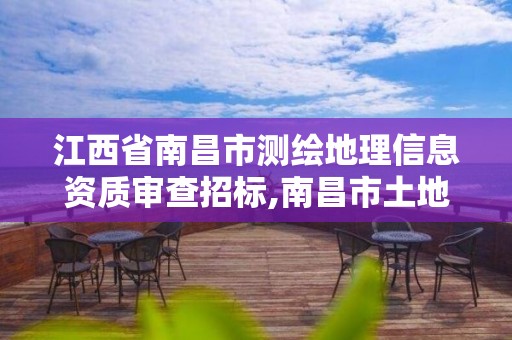 江西省南昌市测绘地理信息资质审查招标,南昌市土地